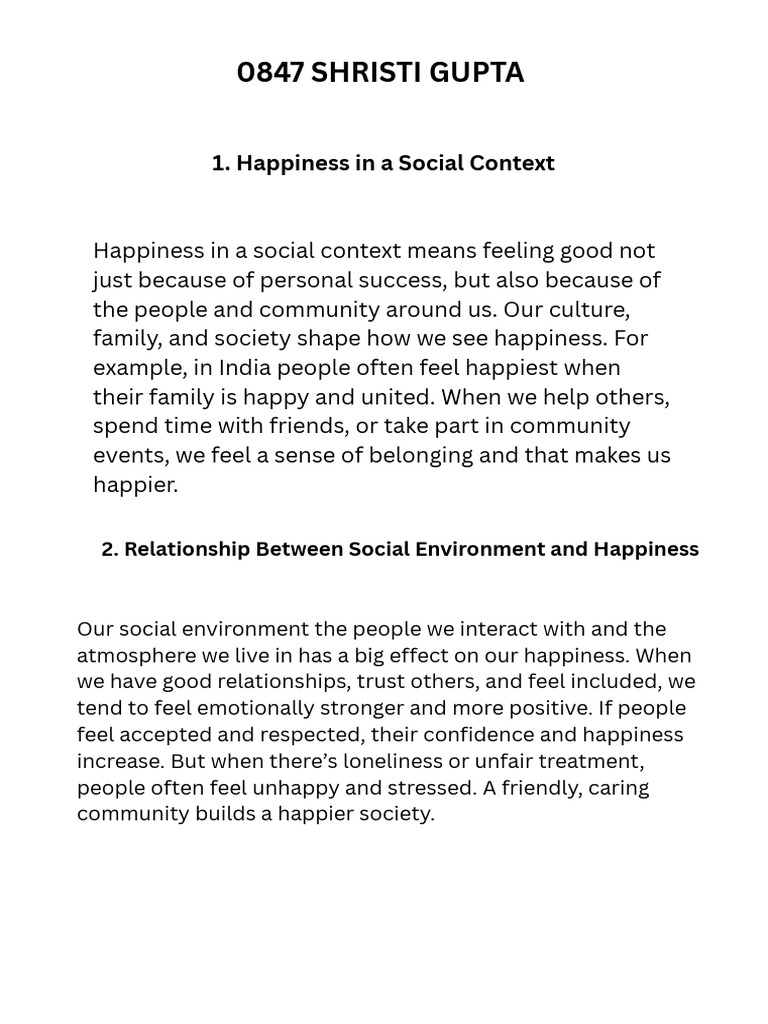 0847 SHRISTI GUPTA

1. Happiness in a Social Context

Happiness in a social context means feeling good not just because of personal success, but also because of the people and community around us. Our culture, family, and society shape how we see happiness. For example, in India people often feel happiest when their family is happy and united. When we help others, spend time with friends, or take part in community events, we feel a sense of belonging and that makes us happier.

2. Relationship Between Social Environment and Happiness

Our social environment the people we interact with and the atmosphere we live in has a big effect on our happiness. When we have good relationships, trust others, and feel included, we tend to feel emotionally stronger and more positive. If people feel accepted and respected, their confidence and happiness increase. But when there's loneliness or unfair treatment, people often feel unhappy and stressed. A friendly, caring community builds a happier society.